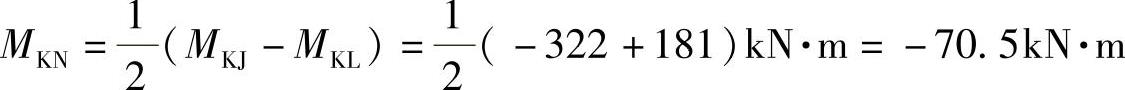 $M_{KN}=\frac{1}{2}(M_{KJ}-M_{KL})=\frac{1}{2}(-322+181)kN\cdot m=-70.5kN\cdot m$